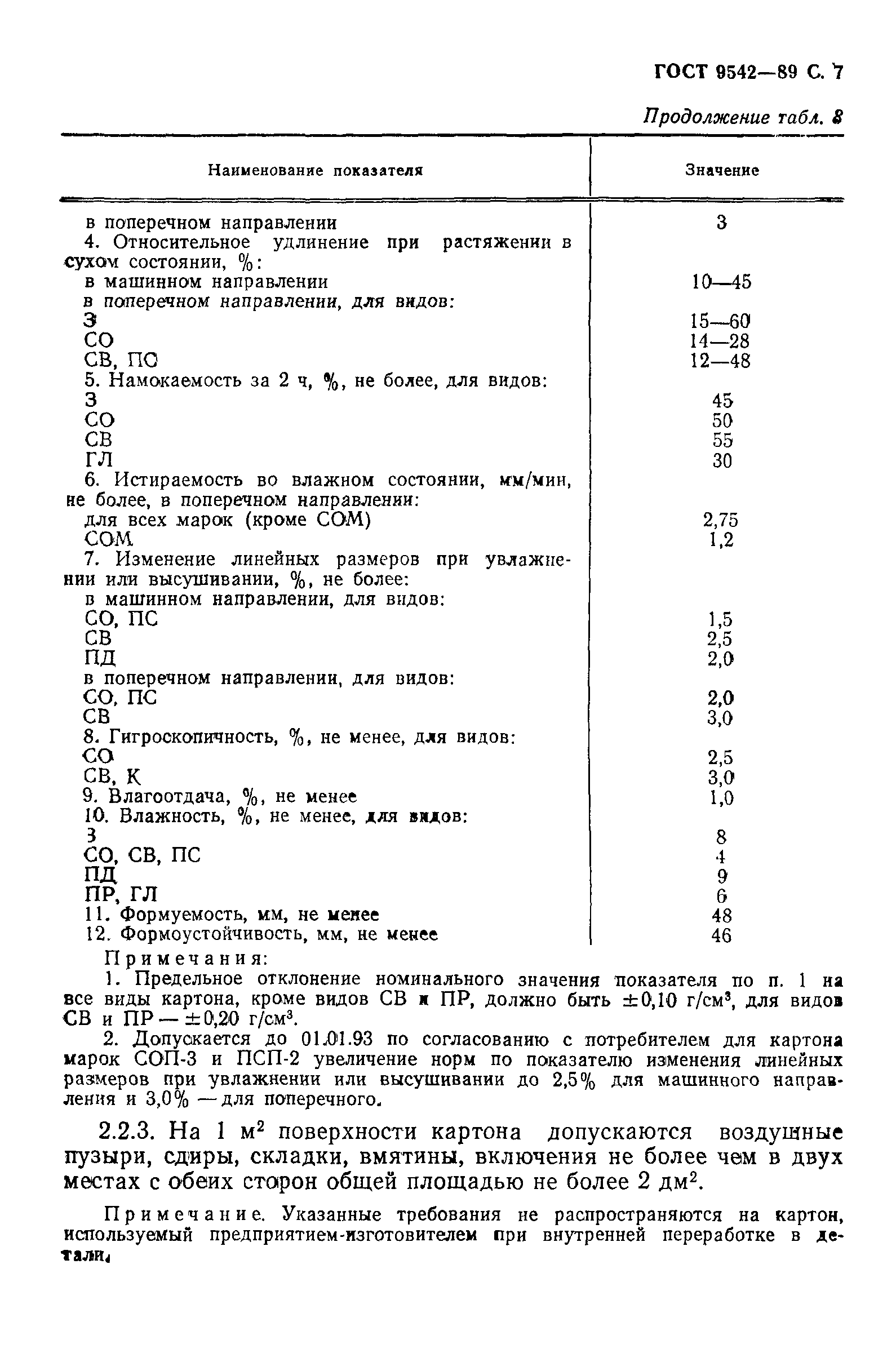 ГОСТ 9542—89 С. 7

Продолжение табл. 8

| Наименование показателя | Значение |
|---|---|
| в поперечном направлении | 3 |
| 4. Относительное удлинение при растяжении в сухом состоянии, %: | |
| в машинном направлении | 10—45 |
| в поперечном направлении, для видов: | |
| З | 15—60 |
| СО | 14—28 |
| СВ, ПС | 12—48 |
| 5. Намокаемость за 2 ч, %, не более, для видов: | |
| З | 45 |
| СО | 50 |
| СВ | 55 |
| ГЛ | 30 |
| 6. Истираемость во влажном состоянии, мм/мин, не более, в поперечном направлении: | |
| для всех марок (кроме СОМ) | 2,75 |
| СОМ | 1,2 |
| 7. Изменение линейных размеров при увлажнении или высушивании, %, не более: | |
| в машинном направлении, для видов: | |
| СО, ПС | 1,5 |
| СВ | 2,5 |
| ПД | 2,0 |
| в поперечном направлении, для видов: | |
| СО, ПС | 2,0 |
| СВ | 3,0 |
| 8. Гигроскопичность, %, не менее, для видов: | |
| СО | 2,5 |
| СВ, К | 3,0 |
| 9. Влагоотдача, %, не менее | 1,0 |
| 10. Влажность, %, не менее, для видов: | |
| З | 8 |
| СО, СВ, ПС | 4 |
| ПД | 9 |
| ПР, ГЛ | 6 |
| 11. Формуемость, мм, не менее | 48 |
| 12. Формоустойчивость, мм, не менее | 46 |

Примечания:
1. Предельное отклонение номинального значения показателя по п. 1 на все виды картона, кроме видов СВ и ПР, должно быть $\pm 0,10$ г/см$^3$, для видов СВ и ПР — $\pm 0,20$ г/см$^3$.
2. Допускается до 01.01.93 по согласованию с потребителем для картона марок СОП-3 и ПСП-2 увеличение норм по показателю изменения линейных размеров при увлажнении или высушивании до 2,5% для машинного направления и 3,0% — для поперечного.

2.2.3. На 1 м$^2$ поверхности картона допускаются воздушные пузыри, сдиры, складки, вмятины, включения не более чем в двух местах с обеих сторон общей площадью не более 2 дм$^2$.

Примечание. Указанные требования не распространяются на картон, используемый предприятием-изготовителем при внутренней переработке в детали.